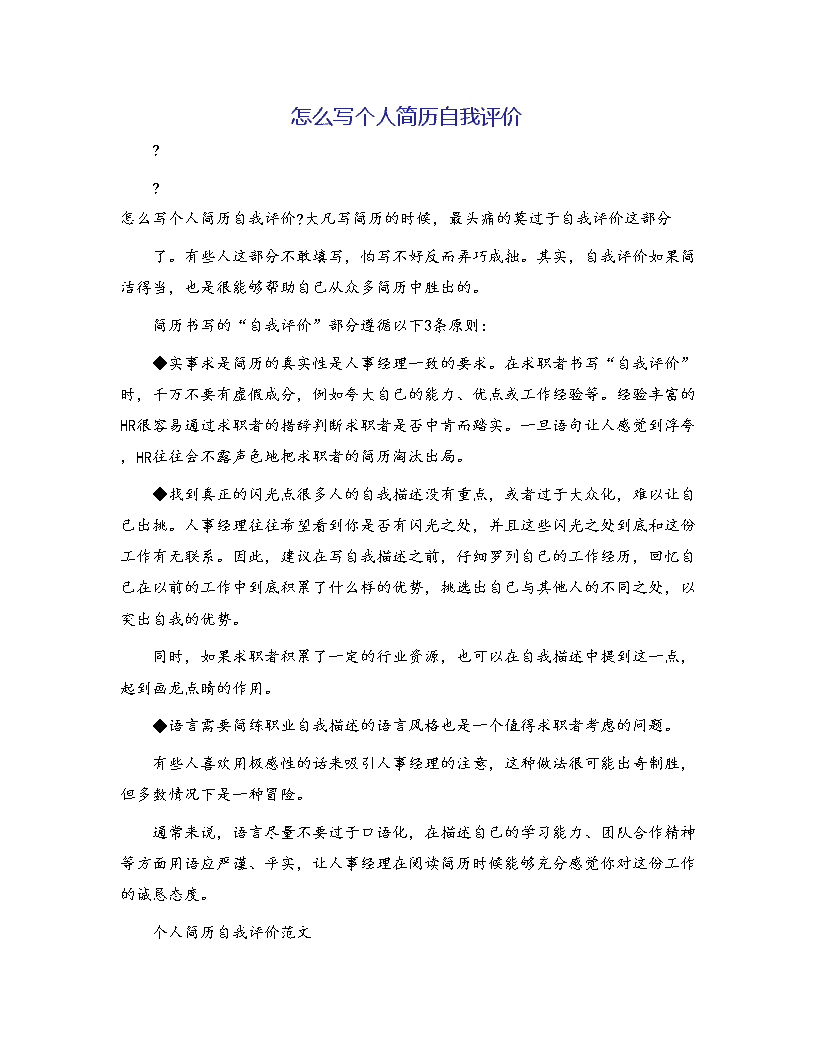 怎么写个人简历自我评价

?

?

怎么写个人简历自我评价?大凡写简历的时候，最头痛的莫过于自我评价这部分

了。有些人这部分不敢填写，怕写不好反而弄巧成拙。其实，自我评价如果简洁得当，也是很能够帮助自己从众多简历中胜出的。

简历书写的“自我评价”部分遵循以下3条原则：

◆实事求是简历的真实性是人事经理一致的要求。在求职者书写“自我评价”时，千万不要有虚假成分，例如夸大自己的能力、优点或工作经验等。经验丰富的HR很容易通过求职者的措辞判断求职者是否中肯而踏实。一旦语句让人感觉到浮夸，HR往往会不露声色地把求职者的简历淘汰出局。

◆找到真正的闪光点很多人的自我描述没有重点，或者过于大众化，难以让自己出挑。人事经理往往希望看到你是否有闪光之处，并且这些闪光之处到底和这份工作有无联系。因此，建议在写自我描述之前，仔细罗列自己的工作经历，回忆自己在以前的工作中到底积累了什么样的优势，挑选出自己与其他人的不同之处，以突出自我的优势。

同时，如果求职者积累了一定的行业资源，也可以在自我描述中提到这一点，起到画龙点睛的作用。

◆语言需要简练职业自我描述的语言风格也是一个值得求职者考虑的问题。

有些人喜欢用极感性的话来吸引人事经理的注意，这种做法很可能出奇制胜，但多数情况下是一种冒险。

通常来说，语言尽量不要过于口语化，在描述自己的学习能力、团队合作精神等方面用语应严谨、平实，让人事经理在阅读简历时候能够充分感觉你对这份工作的诚恳态度。

个人简历自我评价范文